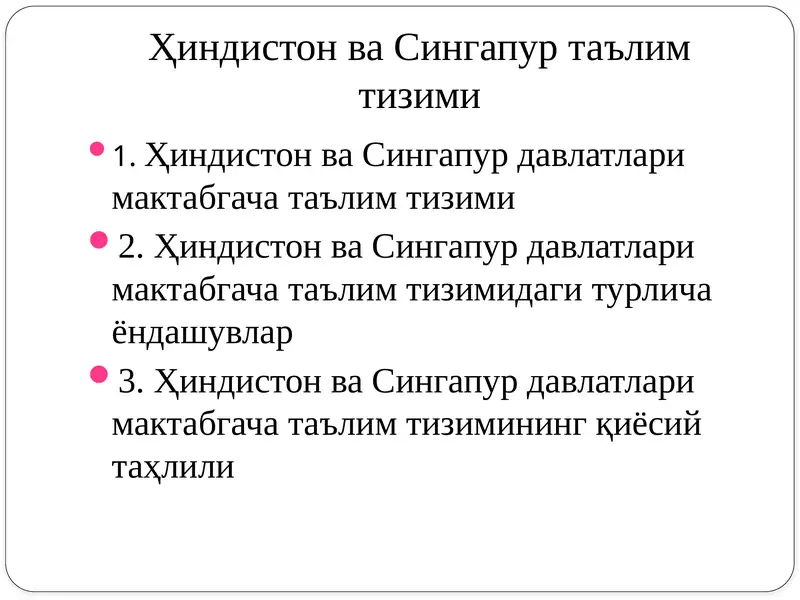 Ҳиндистон ва Сингапур таълим тизими

1. Ҳиндистон ва Сингапур давлатлари мактабгача таълим тизими

2. Ҳиндистон ва Сингапур давлатлари мактабгача таълим тизимидаги турлича ёндашувлар

3. Ҳиндистон ва Сингапур давлатлари мактабгача таълим тизимининг қиёсий таҳлили